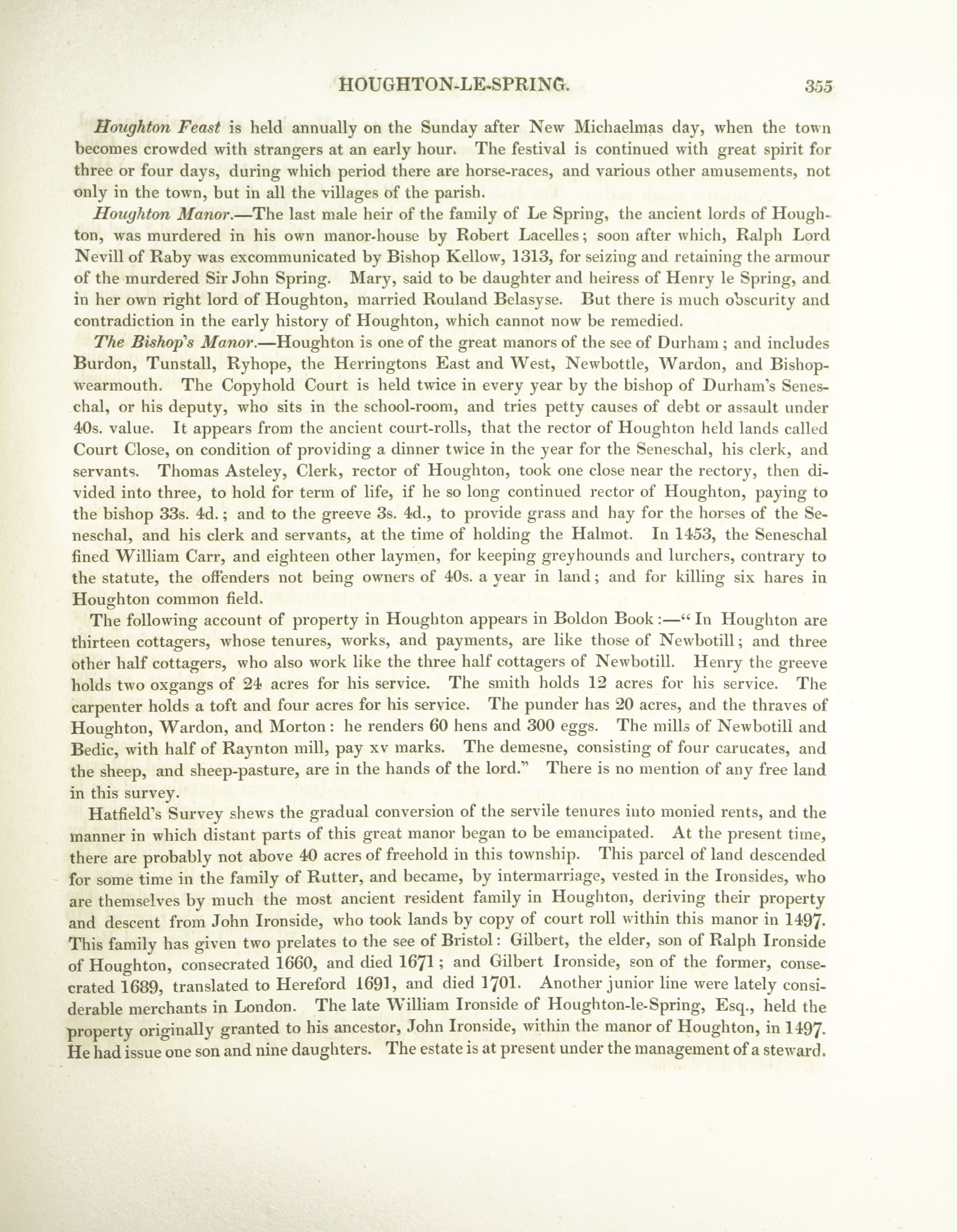 HOUGHTON-LE-SPRING. 355

Houghton Feast is held annually on the Sunday after New Michaelmas day, when the town becomes crowded with strangers at an early hour. The festival is continued with great spirit for three or four days, during which period there are horse-races, and various other amusements, not only in the town, but in all the villages of the parish.

Houghton Manor.—The last male heir of the family of Le Spring, the ancient lords of Houghton, was murdered in his own manor-house by Robert Lacelles; soon after which, Ralph Lord Nevill of Raby was excommunicated by Bishop Kellow, 1313, for seizing and retaining the armour of the murdered Sir John Spring. Mary, said to be daughter and heiress of Henry le Spring, and in her own right lord of Houghton, married Rouland Belasyse. But there is much obscurity and contradiction in the early history of Houghton, which cannot now be remedied.

The Bishop's Manor.—Houghton is one of the great manors of the see of Durham; and includes Burdon, Tunstall, Ryhope, the Herringtons East and West, Newbottle, Wardon, and Bishopwearmouth. The Copyhold Court is held twice in every year by the bishop of Durham's Seneschal, or his deputy, who sits in the school-room, and tries petty causes of debt or assault under 40s. value. It appears from the ancient court-rolls, that the rector of Houghton held lands called Court Close, on condition of providing a dinner twice in the year for the Seneschal, his clerk, and servants. Thomas Asteley, Clerk, rector of Houghton, took one close near the rectory, then divided into three, to hold for term of life, if he so long continued rector of Houghton, paying to the bishop 33s. 4d.; and to the greeve 3s. 4d., to provide grass and hay for the horses of the Seneschal, and his clerk and servants, at the time of holding the Halmot. In 1453, the Seneschal fined William Carr, and eighteen other laymen, for keeping greyhounds and lurchers, contrary to the statute, the offenders not being owners of 40s. a year in land; and for killing six hares in Houghton common field.

The following account of property in Houghton appears in Boldon Book:—"In Houghton are thirteen cottagers, whose tenures, works, and payments, are like those of Newbotill; and three other half cottagers, who also work like the three half cottagers of Newbotill. Henry the greeve holds two oxgangs of 24 acres for his service. The smith holds 12 acres for his service. The carpenter holds a toft and four acres for his service. The punder has 20 acres, and the thraves of Houghton, Wardon, and Morton: he renders 60 hens and 300 eggs. The mills of Newbotill and Bedic, with half of Raynton mill, pay xv marks. The demesne, consisting of four carucates, and the sheep, and sheep-pasture, are in the hands of the lord." There is no mention of any free land in this survey.

Hatfield's Survey shews the gradual conversion of the servile tenures into monied rents, and the manner in which distant parts of this great manor began to be emancipated. At the present time, there are probably not above 40 acres of freehold in this township. This parcel of land descended for some time in the family of Rutter, and became, by intermarriage, vested in the Ironsides, who are themselves by much the most ancient resident family in Houghton, deriving their property and descent from John Ironside, who took lands by copy of court roll within this manor in 1497. This family has given two prelates to the see of Bristol: Gilbert, the elder, son of Ralph Ironside of Houghton, consecrated 1660, and died 1671; and Gilbert Ironside, son of the former, consecrated 1689, translated to Hereford 1691, and died 1701. Another junior line were lately considerable merchants in London. The late William Ironside of Houghton-le-Spring, Esq., held the property originally granted to his ancestor, John Ironside, within the manor of Houghton, in 1497. He had issue one son and nine daughters. The estate is at present under the management of a steward.